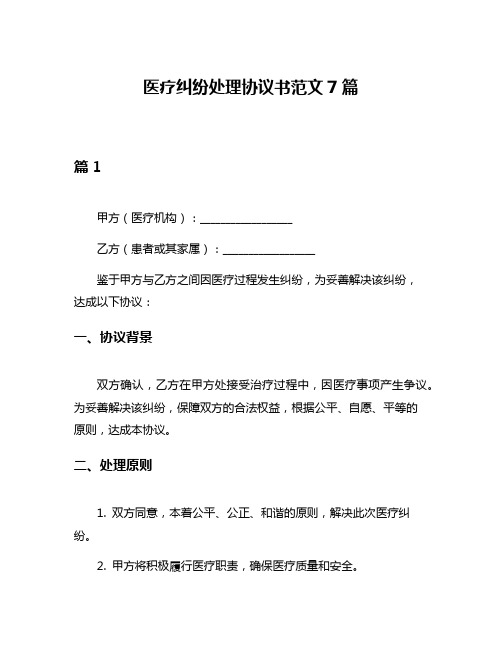 医疗纠纷处理协议书范文 7 篇

篇 1

甲方（医疗机构）：________________

乙方（患者或其家属）：________________

鉴于甲方与乙方之间因医疗过程发生纠纷，为妥善解决该纠纷，达成以下协议：

一、协议背景

双方确认，乙方在甲方处接受治疗过程中，因医疗事项产生争议。为妥善解决该纠纷，保障双方的合法权益，根据公平、自愿、平等的原则，达成本协议。

二、处理原则

1. 双方同意，本着公平、公正、和谐的原则，解决此次医疗纠纷。

2. 甲方将积极履行医疗职责，确保医疗质量和安全。